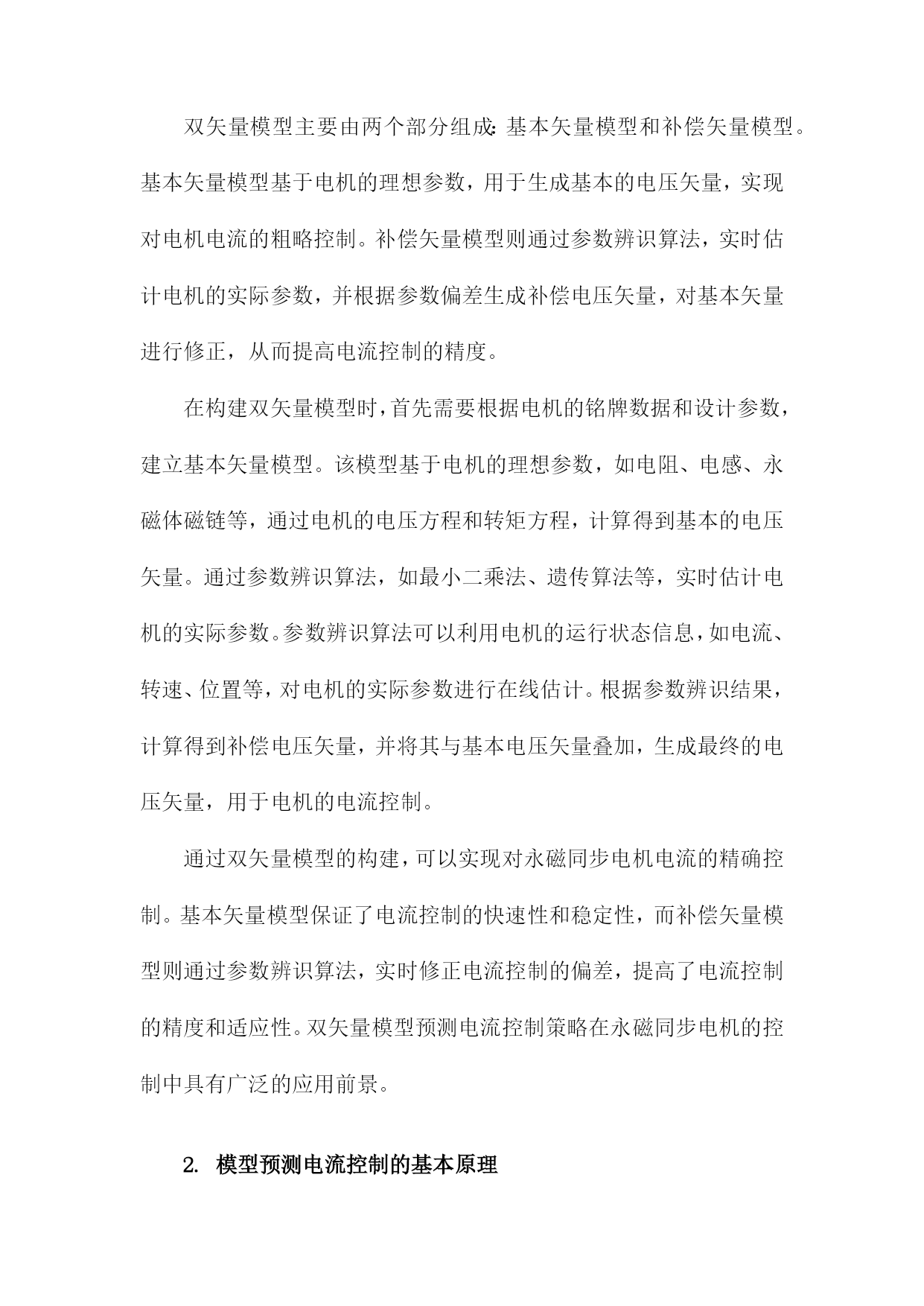 双矢量模型主要由两个部分组成：基本矢量模型和补偿矢量模型。基本矢量模型基于电机的理想参数，用于生成基本的电压矢量，实现对电机电流的粗略控制。补偿矢量模型则通过参数辨识算法，实时估计电机的实际参数，并根据参数偏差生成补偿电压矢量，对基本矢量进行修正，从而提高电流控制的精度。

在构建双矢量模型时，首先需要根据电机的铭牌数据和设计参数，建立基本矢量模型。该模型基于电机的理想参数，如电阻、电感、永磁体磁链等，通过电机的电压方程和转矩方程，计算得到基本的电压矢量。通过参数辨识算法，如最小二乘法、遗传算法等，实时估计电机的实际参数。参数辨识算法可以利用电机的运行状态信息，如电流、转速、位置等，对电机的实际参数进行在线估计。根据参数辨识结果，计算得到补偿电压矢量，并将其与基本电压矢量叠加，生成最终的电压矢量，用于电机的电流控制。

通过双矢量模型的构建，可以实现对永磁同步电机电流的精确控制。基本矢量模型保证了电流控制的快速性和稳定性，而补偿矢量模型则通过参数辨识算法，实时修正电流控制的偏差，提高了电流控制的精度和适应性。双矢量模型预测电流控制策略在永磁同步电机的控制中具有广泛的应用前景。

2. 模型预测电流控制的基本原理